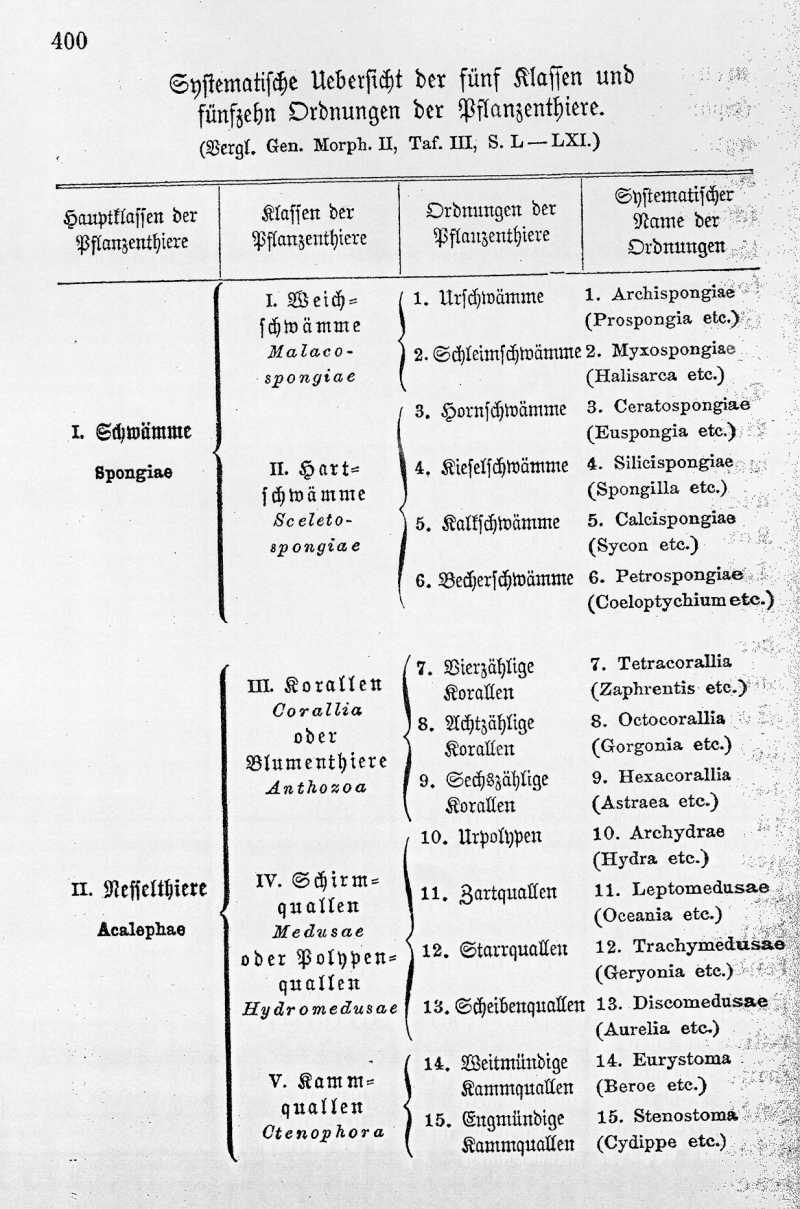 400

Systematische Uebersicht der fünf Klassen und fünfzehn Ordnungen der Pflanzenthiere.
(Vergl. Gen. Morph. II, Taf. III, S. L—LXI.)

| Hauptklassen der Pflanzenthiere | Klassen der Pflanzenthiere | Ordnungen der Pflanzenthiere | Systematischer Name der Ordnungen |
|---|---|---|---|
| I. Schwämme Spongiae | I. Weichschwämme Malacospongiae | 1. Urschwämme | 1. Archispongiae (Prospongia etc.) |
| | | 2. Schleimschwämme | 2. Myxospongiae (Halisarca etc.) |
| | II. Hartschwämme Sceletospongiae | 3. Hornschwämme | 3. Ceratospongiae (Euspongia etc.) |
| | | 4. Kieselschwämme | 4. Silicispongiae (Spongilla etc.) |
| | | 5. Kalkschwämme | 5. Calcispongiae (Sycon etc.) |
| | | 6. Becherschwämme | 6. Petrospongiae (Coeloptychium etc.) |
| II. Nesselthiere Acalephae | III. Korallen Corallia oder Blumenthiere Anthozoa | 7. Vierzählige Korallen | 7. Tetracorallia (Zaphrentis etc.) |
| | | 8. Achtzählige Korallen | 8. Octocorallia (Gorgonia etc.) |
| | | 9. Sechszählige Korallen | 9. Hexacorallia (Astraea etc.) |
| | IV. Schirmquallen Medusae oder Polypenquallen Hydromedusae | 10. Urpolypen | 10. Archydrae (Hydra etc.) |
| | | 11. Zartquallen | 11. Leptomedusae (Oceania etc.) |
| | | 12. Starrquallen | 12. Trachymedusae (Geryonia etc.) |
| | | 13. Scheibenquallen | 13. Discomedusae (Aurelia etc.) |
| | V. Kammquallen Ctenophora | 14. Weitmündige Kammquallen | 14. Eurystoma (Beroe etc.) |
| | | 15. Engmündige Kammquallen | 15. Stenostoma (Cydippe etc.) |